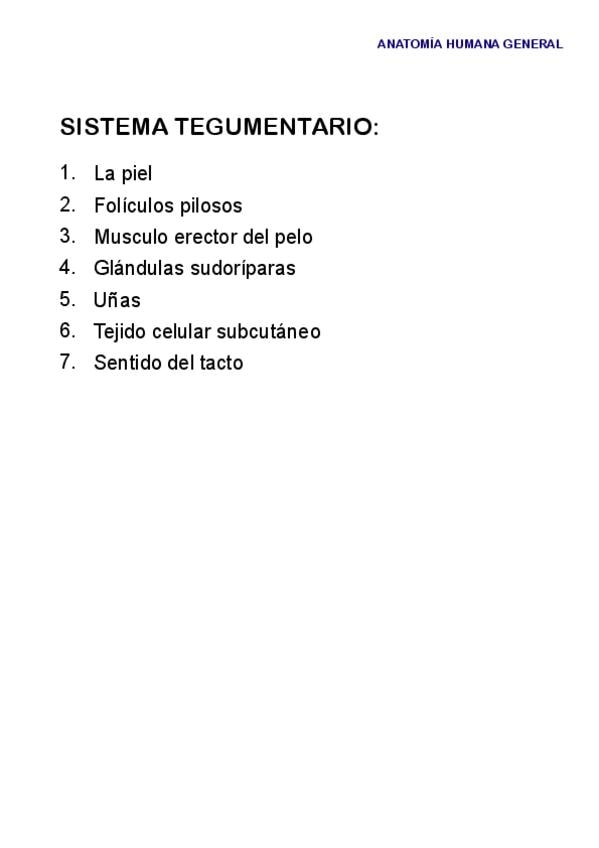 ANATOMÍA HUMANA GENERAL

SISTEMA TEGUMENTARIO:

1. La piel
2. Folículos pilosos
3. Musculo erector del pelo
4. Glándulas sudoríparas
5. Uñas
6. Tejido celular subcutáneo
7. Sentido del tacto